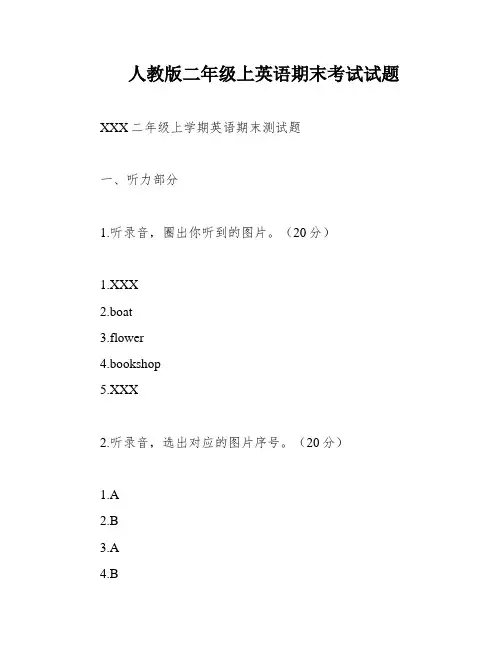 人教版二年级上英语期末考试试题

XXX二年级上学期英语期末测试题

一、听力部分

1.听录音，圈出你听到的图片。（20分）

1.XXX
2.boat
3.flower
4.bookshop
5.XXX

2.听录音，选出对应的图片序号。（20分）

1.A
2.B
3.A
4.B